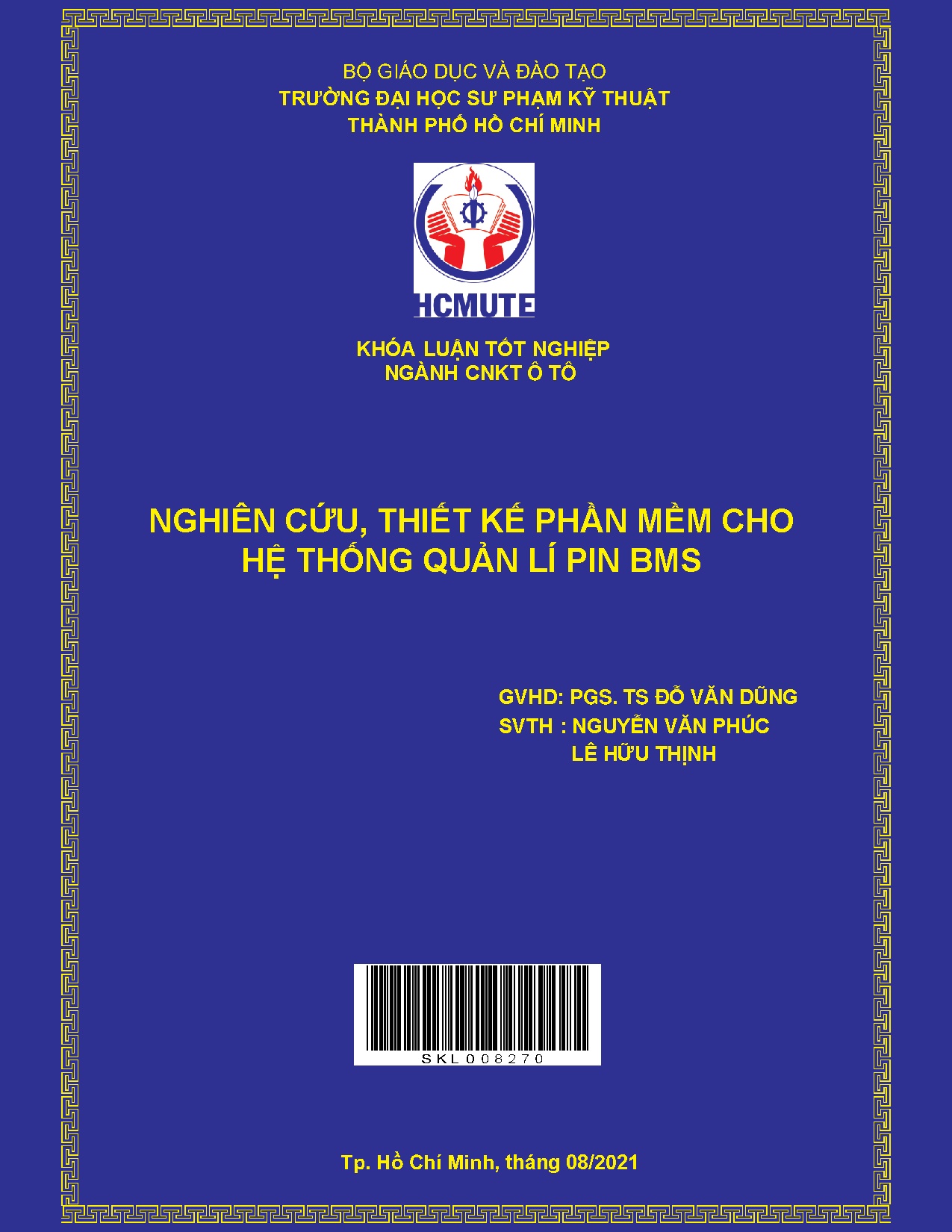 BỘ GIÁO DỤC VÀ ĐÀO TẠO
TRƯỜNG ĐẠI HỌC SƯ PHẠM KỸ THUẬT
THÀNH PHỐ HỒ CHÍ MINH

HCMUTE

KHÓA LUẬN TỐT NGHIỆP
NGÀNH CNKT Ô TÔ

NGHIÊN CỨU, THIẾT KẾ PHẦN MỀM CHO HỆ THỐNG QUẢN LÍ PIN BMS

GVHD: PGS. TS ĐỖ VĂN DŨNG
SVTH : NGUYỄN VĂN PHÚC
LÊ HỮU THỊNH

SKL008270

Tp. Hồ Chí Minh, tháng 08/2021